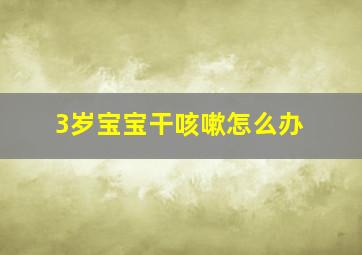 3岁宝宝干咳嗽怎么办